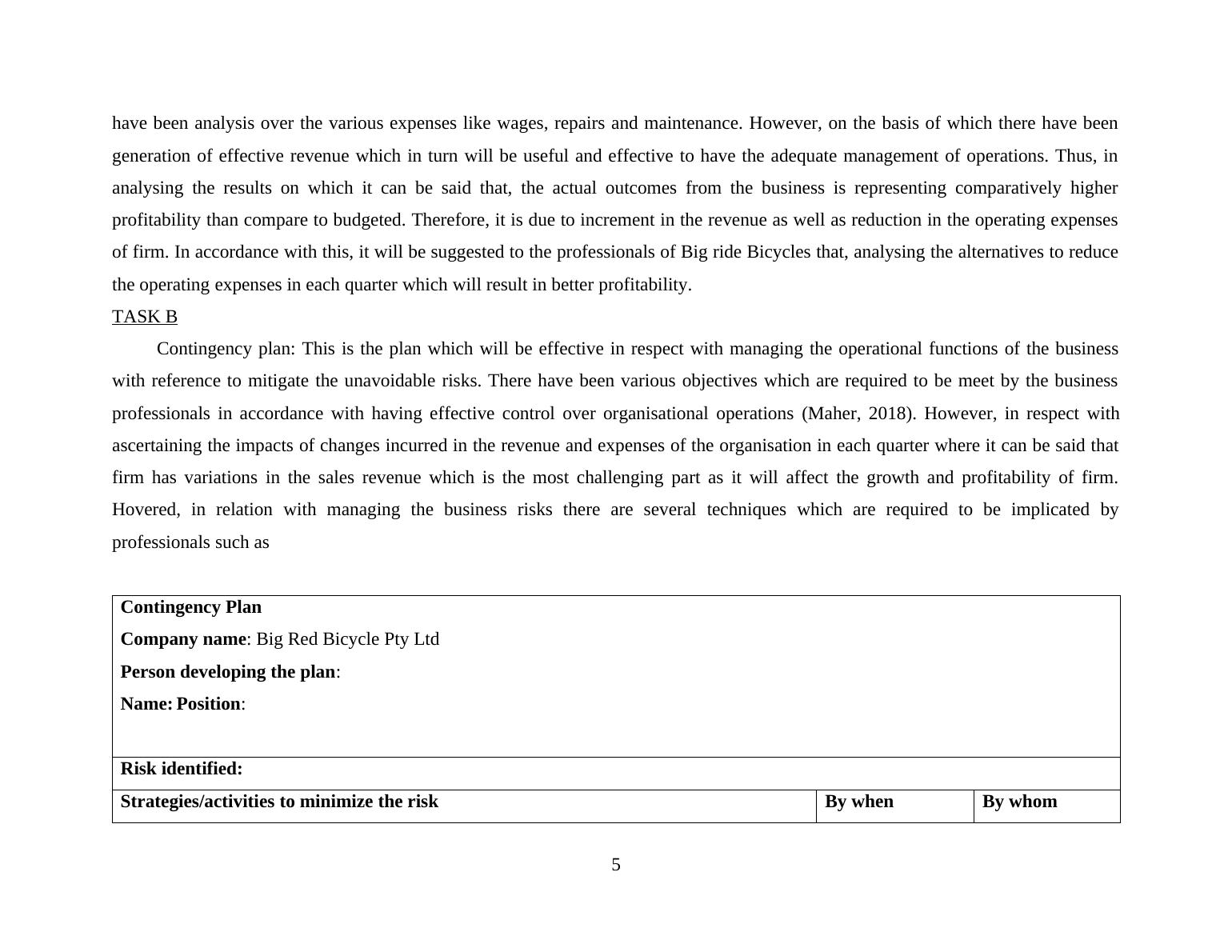 have been analysis over the various expenses like wages, repairs and maintenance. However, on the basis of which there have been generation of effective revenue which in turn will be useful and effective to have the adequate management of operations. Thus, in analysing the results on which it can be said that, the actual outcomes from the business is representing comparatively higher profitability than compare to budgeted. Therefore, it is due to increment in the revenue as well as reduction in the operating expenses of firm. In accordance with this, it will be suggested to the professionals of Big ride Bicycles that, analysing the alternatives to reduce the operating expenses in each quarter which will result in better profitability.

TASK B

Contingency plan: This is the plan which will be effective in respect with managing the operational functions of the business with reference to mitigate the unavoidable risks. There have been various objectives which are required to be meet by the business professionals in accordance with having effective control over organisational operations (Maher, 2018). However, in respect with ascertaining the impacts of changes incurred in the revenue and expenses of the organisation in each quarter where it can be said that firm has variations in the sales revenue which is the most challenging part as it will affect the growth and profitability of firm. Hovered, in relation with managing the business risks there are several techniques which are required to be implicated by professionals such as

| Contingency Plan<br>Company name: Big Red Bicycle Pty Ltd<br>Person developing the plan:<br>Name: Position: | | |
|---|---|---|
| Risk identified: | | |
| Strategies/activities to minimize the risk | By when | By whom |

5